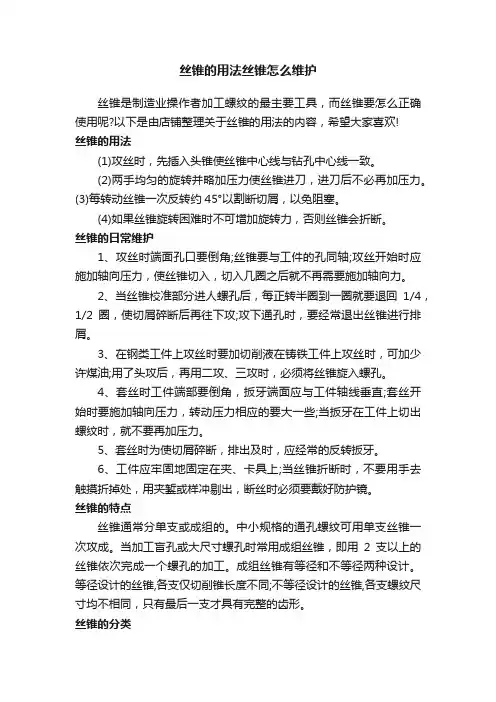 丝锥的用法丝锥怎么维护

丝锥是制造业操作者加工螺纹的最主要工具，而丝锥要怎么正确使用呢?以下是由店铺整理关于丝锥的用法的内容，希望大家喜欢!

丝锥的用法

(1)攻丝时，先插入头锥使丝锥中心线与钻孔中心线一致。

(2)两手均匀的旋转并略加压力使丝锥进刀，进刀后不必再加压力。(3)每转动丝锥一次反转约 45°以割断切屑，以免阻塞。

(4)如果丝锥旋转困难时不可增加旋转力，否则丝锥会折断。

丝锥的日常维护

1、攻丝时端面孔口要倒角;丝锥要与工件的孔同轴;攻丝开始时应施加轴向压力，使丝锥切入，切入几圈之后就不再需要施加轴向力。

2、当丝锥校准部分进人螺孔后，每正转半圈到一圈就要退回 1/4，1/2 圈，使切屑碎断后再往下攻;攻下通孔时，要经常退出丝锥进行排屑。

3、在钢类工件上攻丝时要加切削液在铸铁工件上攻丝时，可加少许煤油;用了头攻后，再用二攻、三攻时，必须将丝锥旋入螺孔。

4、套丝时工件端部要倒角，扳牙端面应与工件轴线垂直;套丝开始时要施加轴向压力，转动压力相应的要大一些;当扳牙在工件上切出螺纹时，就不要再加压力。

5、套丝时为使切屑碎断，排出及时，应经常的反转扳牙。

6、工件应牢固地固定在夹、卡具上;当丝锥折断时，不要用手去触摸折掉处，用夹錾或样冲剔出，断丝时必须要戴好防护镜。

丝锥的特点

丝锥通常分单支或成组的。中小规格的通孔螺纹可用单支丝锥一次攻成。当加工盲孔或大尺寸螺孔时常用成组丝锥，即用 2 支以上的丝锥依次完成一个螺孔的加工。成组丝锥有等径和不等径两种设计。等径设计的丝锥,各支仅切削锥长度不同;不等径设计的丝锥,各支螺纹尺寸均不相同，只有最后一支才具有完整的齿形。

丝锥的分类